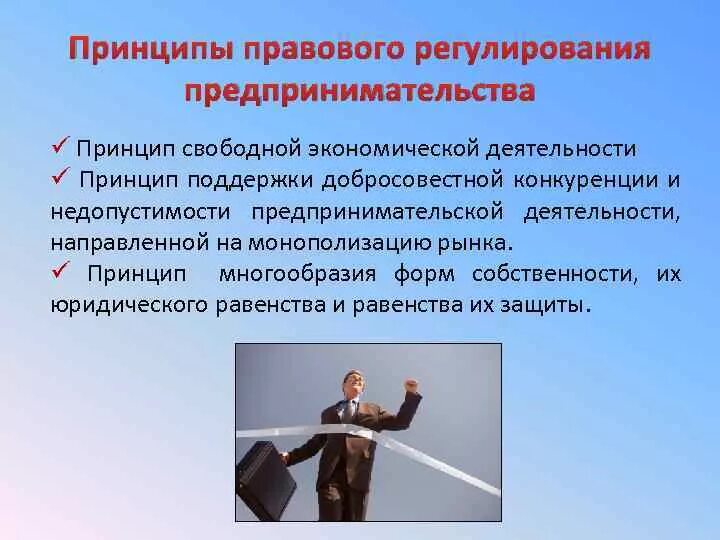 Принципы правового регулирования предпринимательства

✓ Принцип свободной экономической деятельности
✓ Принцип поддержки добросовестной конкуренции и недопустимости предпринимательской деятельности, направленной на монополизацию рынка.
✓ Принцип многообразия форм собственности, их юридического равенства и равенства их защиты.